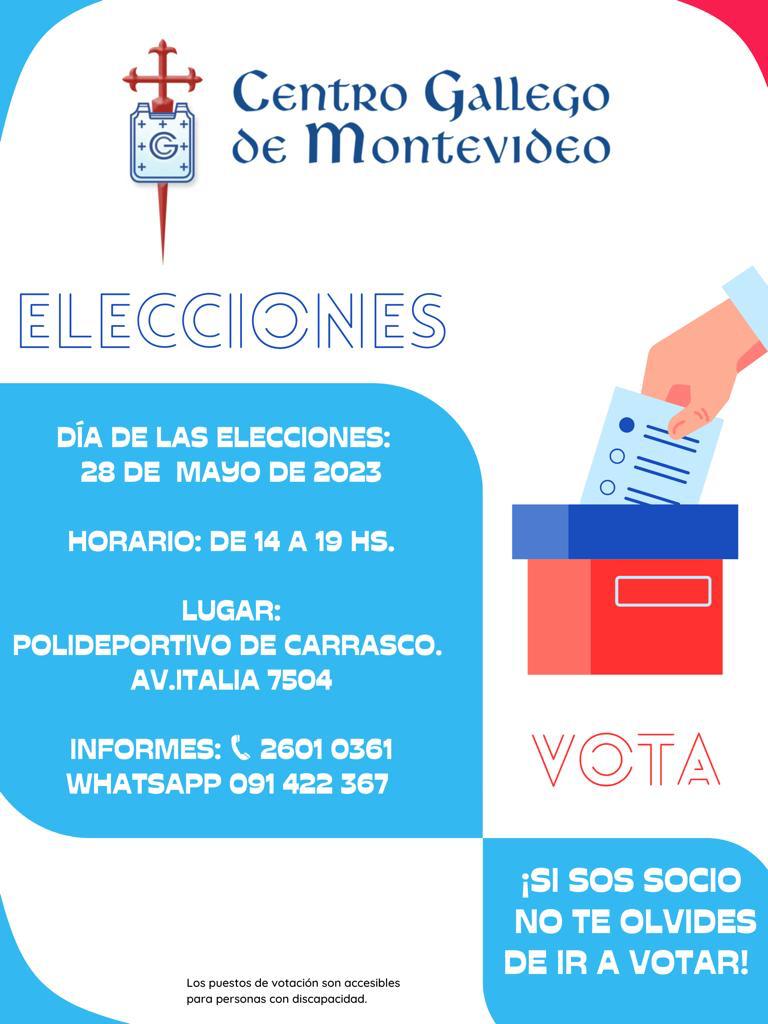 Centro Gallego de Montevideo

ELECCIONES

DÍA DE LAS ELECCIONES:
28 DE MAYO DE 2023

HORARIO: DE 14 A 19 HS.

LUGAR:
POLIDEPORTIVO DE CARRASCO.
AV.ITALIA 7504

INFORMES: 2601 0361
WHATSAPP 091 422 367

VOTA

¡SI SOS SOCIO NO TE OLVIDES DE IR A VOTAR!

Los puestos de votación son accesibles para personas con discapacidad.